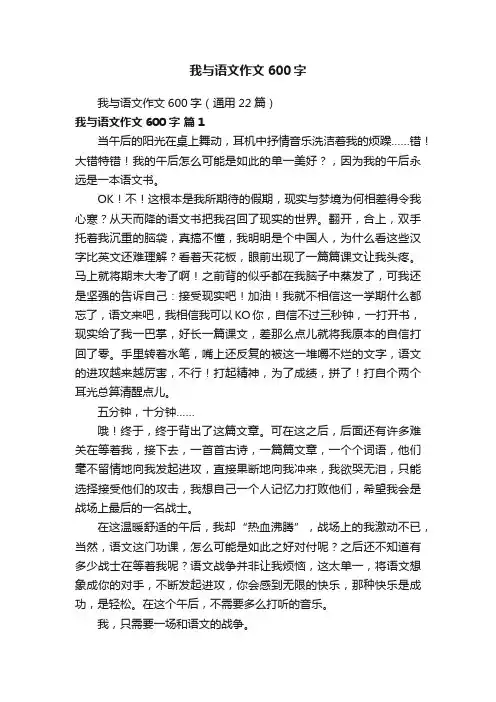 我与语文作文 600 字

我与语文作文 600 字（通用 22 篇）

我与语文作文 600 字 篇 1

当午后的阳光在桌上舞动，耳机中抒情音乐洗洁着我的烦躁……错！大错特错！我的午后怎么可能是如此的单一美好？，因为我的午后永远是一本语文书。

OK！不！这根本是我所期待的假期，现实与梦境为何相差得令我心寒？从天而降的语文书把我召回了现实的世界。翻开，合上，双手托着我沉重的脑袋，真搞不懂，我明明是个中国人，为什么看这些汉字比英文还难理解？看着天花板，眼前出现了一篇篇课文让我头疼。马上就将期末大考了啊！之前背的似乎都在我脑子中蒸发了，可我还是坚强的告诉自己：接受现实吧！加油！我就不相信这一学期什么都忘了，语文来吧，我相信我可以 KO 你，自信不过三秒钟，一打开书，现实给了我一巴掌，好长一篇课文，差那么点儿就将我原本的自信打回了零。手里转着水笔，嘴上还反复的被这一堆嚼不烂的文字，语文的进攻越来越厉害，不行！打起精神，为了成绩，拼了！打自个两个耳光总算清醒点儿。

五分钟，十分钟……

哦！终于，终于背出了这篇文章。可在这之后，后面还有许多难关在等着我，接下去，一首首古诗，一篇篇文章，一个个词语，他们毫不留情地向我发起进攻，直接果断地向我冲来，我欲哭无泪，只能选择接受他们的攻击，我想自己一个人记忆力打败他们，希望我会是战场上最后的一名战士。

在这温暖舒适的午后，我却“热血沸腾”，战场上的我激动不已，当然，语文这门功课，怎么可能是如此之好对付呢？之后还不知道有多少战士在等着我呢？语文战争并非让我烦恼，这太单一，将语文想象成你的对手，不断发起进攻，你会感到无限的快乐，那种快乐是成功，是轻松。在这个午后，不需要多么打听的音乐。

我，只需要一场和语文的战争。